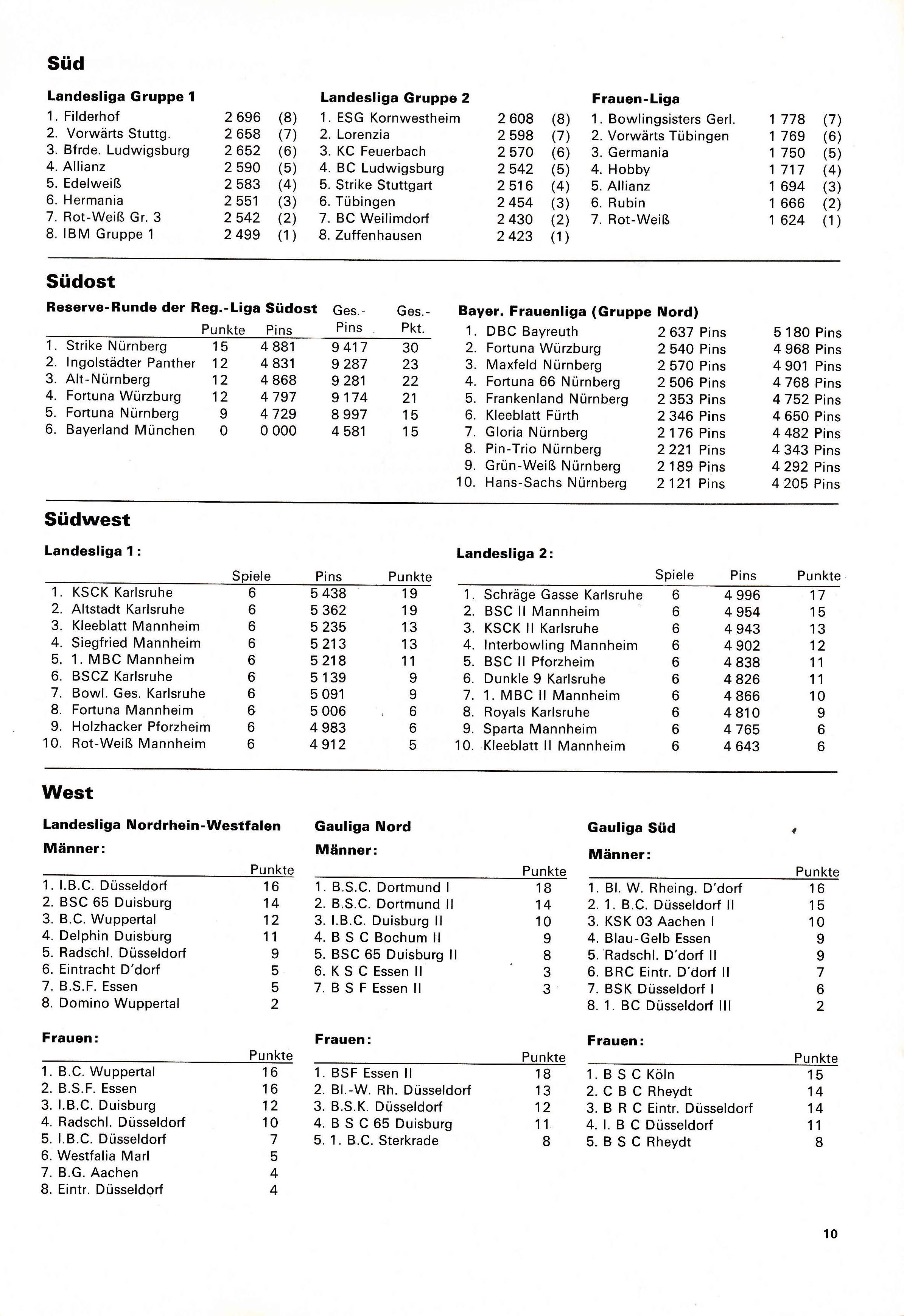 Süd

Landesliga Gruppe 1

| | | |
|---|---|---|
| 1. Filderhof | 2 696 | (8) |
| 2. Vorwärts Stuttg. | 2 658 | (7) |
| 3. Bfrde. Ludwigsburg | 2 652 | (6) |
| 4. Allianz | 2 590 | (5) |
| 5. Edelweiß | 2 583 | (4) |
| 6. Hermania | 2 551 | (3) |
| 7. Rot-Weiß Gr. 3 | 2 542 | (2) |
| 8. IBM Gruppe 1 | 2 499 | (1) |

Landesliga Gruppe 2

| | | |
|---|---|---|
| 1. ESG Kornwestheim | 2 608 | (8) |
| 2. Lorenzia | 2 598 | (7) |
| 3. KC Feuerbach | 2 570 | (6) |
| 4. BC Ludwigsburg | 2 542 | (5) |
| 5. Strike Stuttgart | 2 516 | (4) |
| 6. Tübingen | 2 454 | (3) |
| 7. BC Weilimdorf | 2 430 | (2) |
| 8. Zuffenhausen | 2 423 | (1) |

Frauen-Liga

| | | |
|---|---|---|
| 1. Bowlingsisters Gerl. | 1 778 | (7) |
| 2. Vorwärts Tübingen | 1 769 | (6) |
| 3. Germania | 1 750 | (5) |
| 4. Hobby | 1 717 | (4) |
| 5. Allianz | 1 694 | (3) |
| 6. Rubin | 1 666 | (2) |
| 7. Rot-Weiß | 1 624 | (1) |

Südost

Reserve-Runde der Reg.-Liga Südost

| | Punkte | Pins | Ges.-Pins | Ges.-Pkt. |
|---|---|---|---|---|
| 1. Strike Nürnberg | 15 | 4 881 | 9 417 | 30 |
| 2. Ingolstädter Panther | 12 | 4 831 | 9 287 | 23 |
| 3. Alt-Nürnberg | 12 | 4 868 | 9 281 | 22 |
| 4. Fortuna Würzburg | 12 | 4 797 | 9 174 | 21 |
| 5. Fortuna Nürnberg | 9 | 4 729 | 8 997 | 15 |
| 6. Bayerland München | 0 | 0 000 | 4 581 | 15 |

Bayer. Frauenliga (Gruppe Nord)

| | | |
|---|---|---|
| 1. DBC Bayreuth | 2 637 Pins | 5 180 Pins |
| 2. Fortuna Würzburg | 2 540 Pins | 4 968 Pins |
| 3. Maxfeld Nürnberg | 2 570 Pins | 4 901 Pins |
| 4. Fortuna 66 Nürnberg | 2 506 Pins | 4 768 Pins |
| 5. Frankenland Nürnberg | 2 353 Pins | 4 752 Pins |
| 6. Kleeblatt Fürth | 2 346 Pins | 4 650 Pins |
| 7. Gloria Nürnberg | 2 176 Pins | 4 482 Pins |
| 8. Pin-Trio Nürnberg | 2 221 Pins | 4 343 Pins |
| 9. Grün-Weiß Nürnberg | 2 189 Pins | 4 292 Pins |
| 10. Hans-Sachs Nürnberg | 2 121 Pins | 4 205 Pins |

Südwest

Landesliga 1:

| | Spiele | Pins | Punkte |
|---|---|---|---|
| 1. KSCK Karlsruhe | 6 | 5 438 | 19 |
| 2. Altstadt Karlsruhe | 6 | 5 362 | 19 |
| 3. Kleeblatt Mannheim | 6 | 5 235 | 13 |
| 4. Siegfried Mannheim | 6 | 5 213 | 13 |
| 5. 1. MBC Mannheim | 6 | 5 218 | 11 |
| 6. BSCZ Karlsruhe | 6 | 5 139 | 9 |
| 7. Bowl. Ges. Karlsruhe | 6 | 5 091 | 9 |
| 8. Fortuna Mannheim | 6 | 5 006 | 6 |
| 9. Holzhacker Pforzheim | 6 | 4 983 | 6 |
| 10. Rot-Weiß Mannheim | 6 | 4 912 | 5 |

Landesliga 2:

| | Spiele | Pins | Punkte |
|---|---|---|---|
| 1. Schräge Gasse Karlsruhe | 6 | 4 996 | 17 |
| 2. BSC II Mannheim | 6 | 4 954 | 15 |
| 3. KSCK II Karlsruhe | 6 | 4 943 | 13 |
| 4. Interbowling Mannheim | 6 | 4 902 | 12 |
| 5. BSC II Pforzheim | 6 | 4 838 | 11 |
| 6. Dunkle 9 Karlsruhe | 6 | 4 826 | 11 |
| 7. 1. MBC II Mannheim | 6 | 4 866 | 10 |
| 8. Royals Karlsruhe | 6 | 4 810 | 9 |
| 9. Sparta Mannheim | 6 | 4 765 | 6 |
| 10. Kleeblatt II Mannheim | 6 | 4 643 | 6 |

West

Landesliga Nordrhein-Westfalen

Männer:

| | Punkte |
|---|---|
| 1. I.B.C. Düsseldorf | 16 |
| 2. BSC 65 Duisburg | 14 |
| 3. B.C. Wuppertal | 12 |
| 4. Delphin Duisburg | 11 |
| 5. Radschl. Düsseldorf | 9 |
| 6. Eintracht D'dorf | 5 |
| 7. B.S.F. Essen | 5 |
| 8. Domino Wuppertal | 2 |

Frauen:

| | Punkte |
|---|---|
| 1. B.C. Wuppertal | 16 |
| 2. B.S.F. Essen | 16 |
| 3. I.B.C. Duisburg | 12 |
| 4. Radschl. Düsseldorf | 10 |
| 5. I.B.C. Düsseldorf | 7 |
| 6. Westfalia Marl | 5 |
| 7. B.G. Aachen | 4 |
| 8. Eintr. Düsseldorf | 4 |

Gauliga Nord

Männer:

| | Punkte |
|---|---|
| 1. B.S.C. Dortmund I | 18 |
| 2. B.S.C. Dortmund II | 14 |
| 3. I.B.C. Duisburg II | 10 |
| 4. B S C Bochum II | 9 |
| 5. BSC 65 Duisburg II | 8 |
| 6. K S C Essen II | 3 |
| 7. B S F Essen II | 3 |

Frauen:

| | Punkte |
|---|---|
| 1. BSF Essen II | 18 |
| 2. Bl.-W. Rh. Düsseldorf | 13 |
| 3. B.S.K. Düsseldorf | 12 |
| 4. B S C 65 Duisburg | 11 |
| 5. 1. B.C. Sterkrade | 8 |

Gauliga Süd

Männer:

| | Punkte |
|---|---|
| 1. Bl. W. Rheing. D'dorf | 16 |
| 2. 1. B.C. Düsseldorf II | 15 |
| 3. KSK 03 Aachen I | 10 |
| 4. Blau-Gelb Essen | 9 |
| 5. Radschl. D'dorf II | 9 |
| 6. BRC Eintr. D'dorf II | 7 |
| 7. BSK Düsseldorf I | 6 |
| 8. 1. BC Düsseldorf III | 2 |

Frauen:

| | Punkte |
|---|---|
| 1. B S C Köln | 15 |
| 2. C B C Rheydt | 14 |
| 3. B R C Eintr. Düsseldorf | 14 |
| 4. I. B C Düsseldorf | 11 |
| 5. B S C Rheydt | 8 |

10